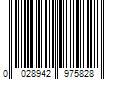 0 028942 975828